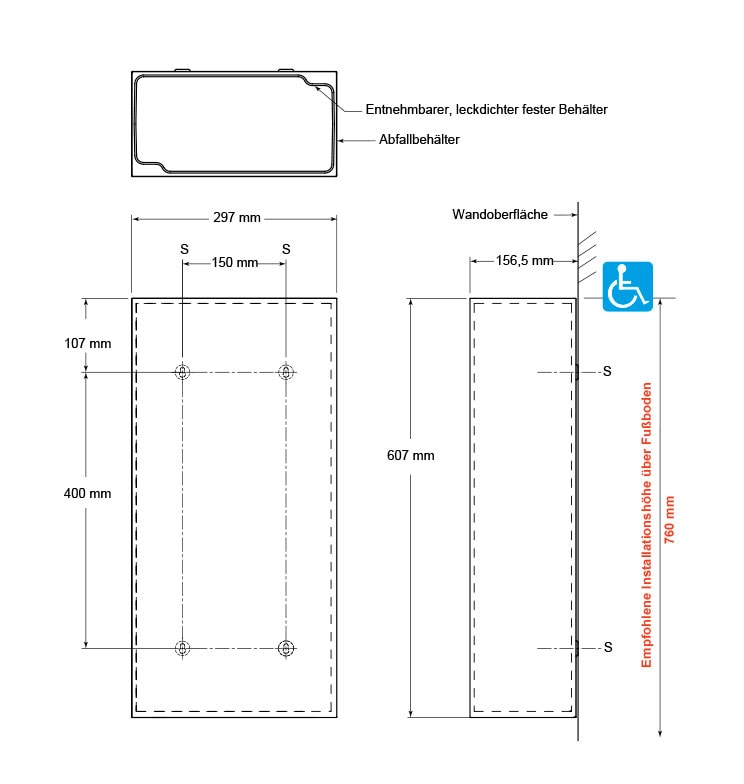 Entnehmbarer, leckdichter fester Behälter
Abfallbehälter

297 mm
S
S
150 mm
107 mm
400 mm

Wandoberfläche
156,5 mm
607 mm
S
S
Empfohlene Installationshöhe über Fußboden
760 mm